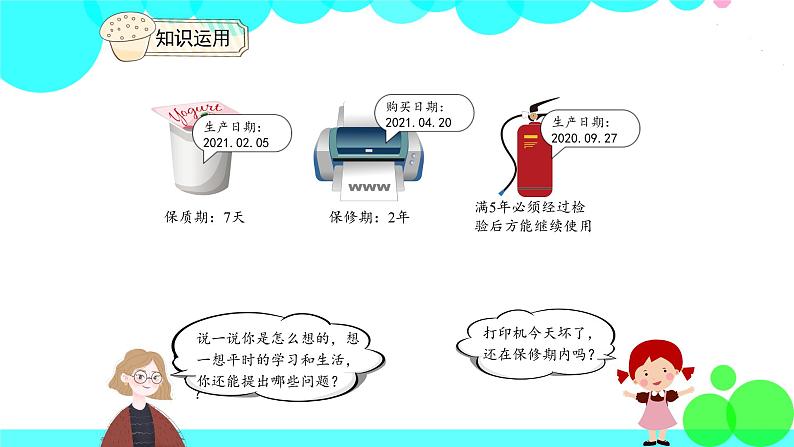 知识运用

Yogurt

生产日期：
2021.02.05

保质期：7天

购买日期：
2021.04.20

www

保修期：2年

生产日期：
2020.09.27

满5年必须经过检验后方能继续使用

说一说你是怎么想的，想一想平时的学习和生活，你还能提出哪些问题？

打印机今天坏了，还在保修期内吗？